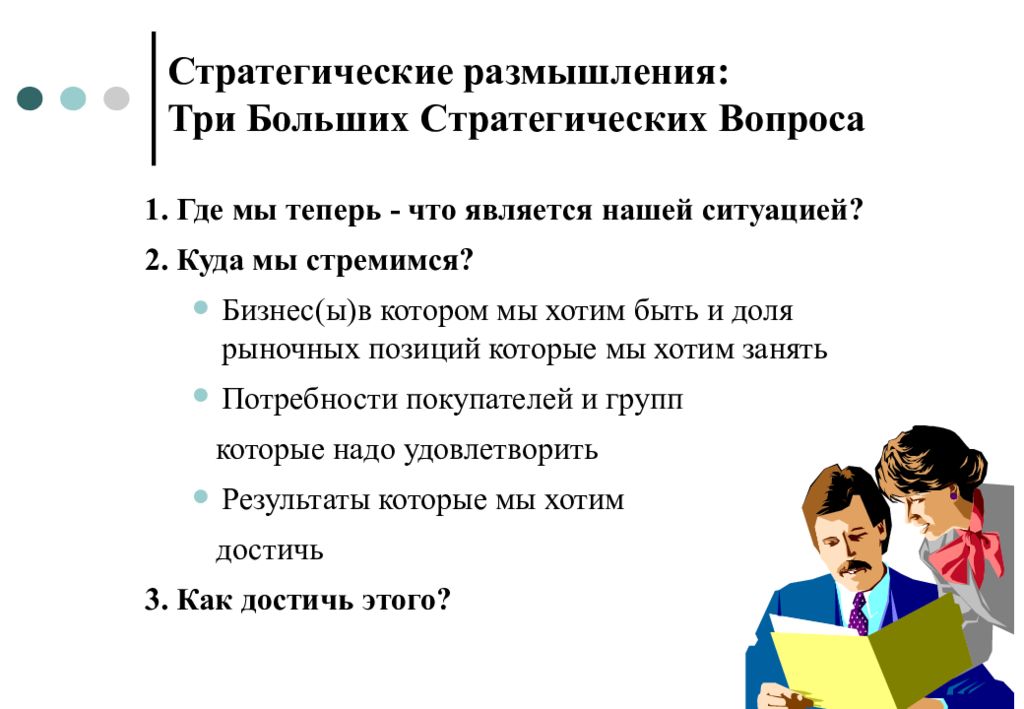 Стратегические размышления:
Три Больших Стратегических Вопроса

1. Где мы теперь - что является нашей ситуацией?

2. Куда мы стремимся?

Бизнес(ы)в котором мы хотим быть и доля рыночных позиций которые мы хотим занять

Потребности покупателей и групп

которые надо удовлетворить

Результаты которые мы хотим

достичь

3. Как достичь этого?